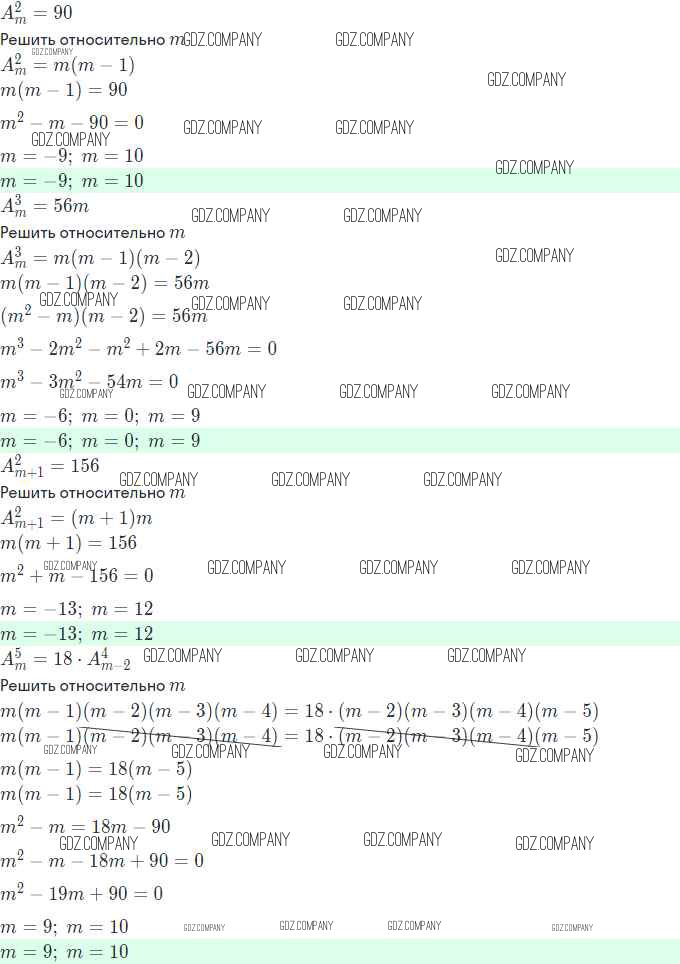 $A_m^2 = 90$

Решить относительно $m$

$A_m^2 = m(m-1)$

$m(m-1) = 90$

$m^2 - m - 90 = 0$

$m = -9;\ m = 10$

$m = -9;\ m = 10$

$A_m^3 = 56m$

Решить относительно $m$

$A_m^3 = m(m-1)(m-2)$

$m(m-1)(m-2) = 56m$

$(m^2 - m)(m-2) = 56m$

$m^3 - 2m^2 - m^2 + 2m - 56m = 0$

$m^3 - 3m^2 - 54m = 0$

$m = -6;\ m = 0;\ m = 9$

$m = -6;\ m = 0;\ m = 9$

$A_{m+1}^2 = 156$

Решить относительно $m$

$A_{m+1}^2 = (m+1)m$

$m(m+1) = 156$

$m^2 + m - 156 = 0$

$m = -13;\ m = 12$

$m = -13;\ m = 12$

$A_m^5 = 18 \cdot A_{m-2}^4$

Решить относительно $m$

$m(m-1)(m-2)(m-3)(m-4) = 18 \cdot (m-2)(m-3)(m-4)(m-5)$

$m(m-1)(m-2)(m-3)(m-4) = 18 \cdot (m-2)(m-3)(m-4)(m-5)$

$m(m-1) = 18(m-5)$

$m(m-1) = 18(m-5)$

$m^2 - m = 18m - 90$

$m^2 - m - 18m + 90 = 0$

$m^2 - 19m + 90 = 0$

$m = 9;\ m = 10$

$m = 9;\ m = 10$

GDZ.COMPANY